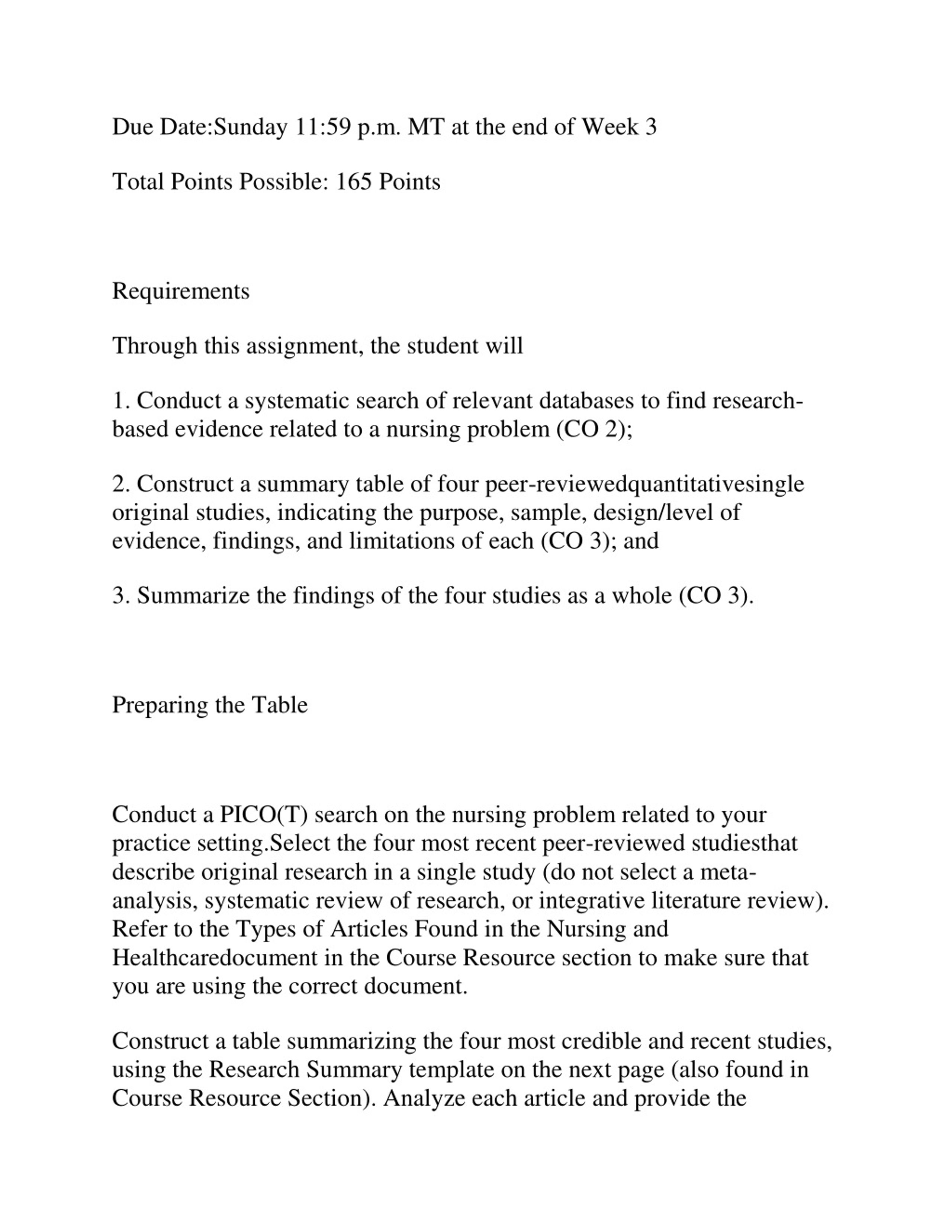 Due Date:Sunday 11:59 p.m. MT at the end of Week 3

Total Points Possible: 165 Points

Requirements

Through this assignment, the student will

1. Conduct a systematic search of relevant databases to find research-based evidence related to a nursing problem (CO 2);

2. Construct a summary table of four peer-reviewedquantitativesingle original studies, indicating the purpose, sample, design/level of evidence, findings, and limitations of each (CO 3); and

3. Summarize the findings of the four studies as a whole (CO 3).

Preparing the Table

Conduct a PICO(T) search on the nursing problem related to your practice setting.Select the four most recent peer-reviewed studiesthat describe original research in a single study (do not select a meta-analysis, systematic review of research, or integrative literature review). Refer to the Types of Articles Found in the Nursing and Healthcaredocument in the Course Resource section to make sure that you are using the correct document.

Construct a table summarizing the four most credible and recent studies, using the Research Summary template on the next page (also found in Course Resource Section). Analyze each article and provide the